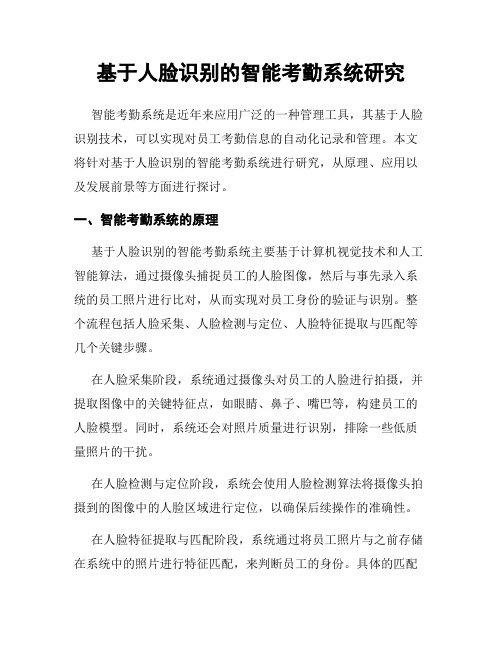 基于人脸识别的智能考勤系统研究

智能考勤系统是近年来应用广泛的一种管理工具，其基于人脸识别技术，可以实现对员工考勤信息的自动化记录和管理。本文将针对基于人脸识别的智能考勤系统进行研究，从原理、应用以及发展前景等方面进行探讨。

一、智能考勤系统的原理

基于人脸识别的智能考勤系统主要基于计算机视觉技术和人工智能算法，通过摄像头捕捉员工的人脸图像，然后与事先录入系统的员工照片进行比对，从而实现对员工身份的验证与识别。整个流程包括人脸采集、人脸检测与定位、人脸特征提取与匹配等几个关键步骤。

在人脸采集阶段，系统通过摄像头对员工的人脸进行拍摄，并提取图像中的关键特征点，如眼睛、鼻子、嘴巴等，构建员工的人脸模型。同时，系统还会对照片质量进行识别，排除一些低质量照片的干扰。

在人脸检测与定位阶段，系统会使用人脸检测算法将摄像头拍摄到的图像中的人脸区域进行定位，以确保后续操作的准确性。

在人脸特征提取与匹配阶段，系统通过将员工照片与之前存储在系统中的照片进行特征匹配，来判断员工的身份。具体的匹配